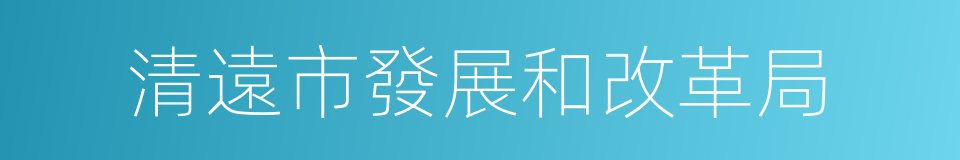 清遠市發展和改革局